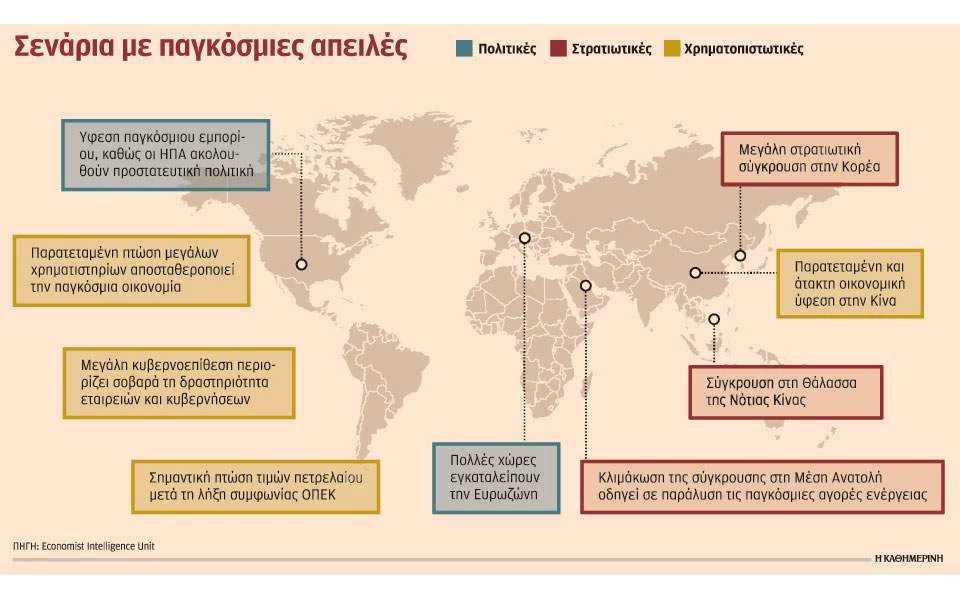 Σενάρια με παγκόσμιες απειλές

Πολιτικές
Στρατιωτικές
Χρηματοπιστωτικές

Υφεση παγκόσμιου εμπορίου, καθώς οι ΗΠΑ ακολουθούν προστατευτική πολιτική

Παρατεταμένη πτώση μεγάλων χρηματιστηρίων αποσταθεροποιεί την παγκόσμια οικονομία

Μεγάλη κυβερνοεπίθεση περιορίζει σοβαρά τη δραστηριότητα εταιρειών και κυβερνήσεων

Σημαντική πτώση τιμών πετρελαίου μετά τη λήξη συμφωνίας ΟΠΕΚ

Πολλές χώρες εγκαταλείπουν την Ευρωζώνη

Μεγάλη στρατιωτική σύγκρουση στην Κορέα

Παρατεταμένη και άτακτη οικονομική ύφεση στην Κίνα

Σύγκρουση στη Θάλασσα της Νότιας Κίνας

Κλιμάκωση της σύγκρουσης στη Μέση Ανατολή οδηγεί σε παράλυση τις παγκόσμιες αγορές ενέργειας

ΠΗΓΗ: Economist Intelligence Unit

Η ΚΑΘΗΜΕΡΙΝΗ